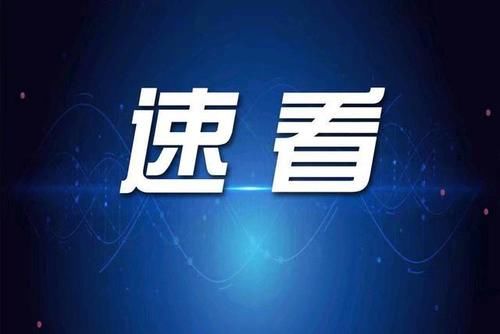 速看